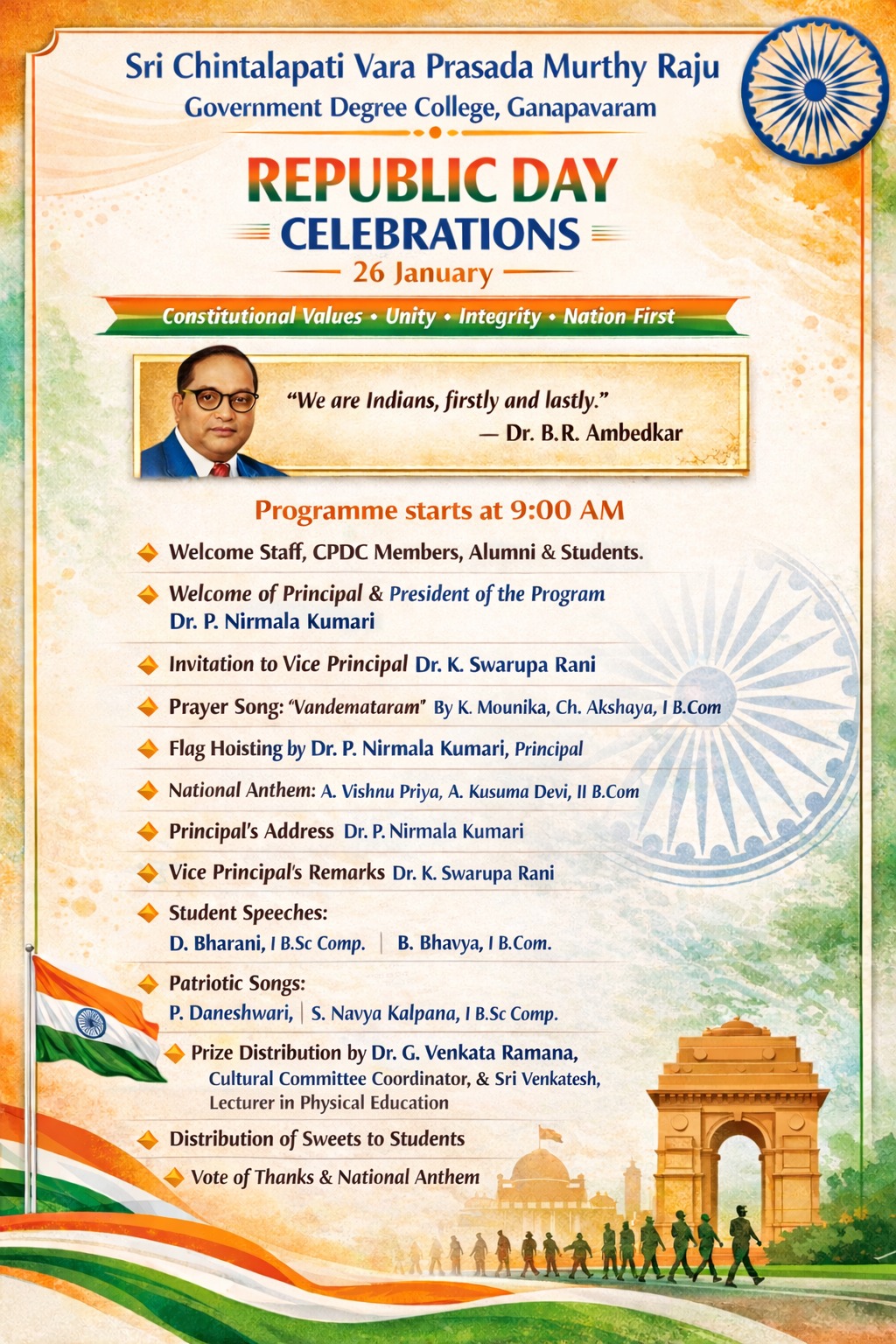 Sri Chintalapati Vara Prasada Murthy Raju
Government Degree College, Ganapavaram

REPUBLIC DAY
CELEBRATIONS
26 January

Constitutional Values • Unity • Integrity • Nation First

"We are Indians, firstly and lastly."
— Dr. B.R. Ambedkar

Programme starts at 9:00 AM

Welcome Staff, CPDC Members, Alumni & Students.

Welcome of Principal & President of the Program Dr. P. Nirmala Kumari

Invitation to Vice Principal Dr. K. Swarupa Rani

Prayer Song: "Vandemataram" By K. Mounika, Ch. Akshaya, I B.Com

Flag Hoisting by Dr. P. Nirmala Kumari, Principal

National Anthem: A. Vishnu Priya, A. Kusuma Devi, II B.Com

Principal's Address Dr. P. Nirmala Kumari

Vice Principal's Remarks Dr. K. Swarupa Rani

Student Speeches:
D. Bharani, I B.Sc Comp. | B. Bhavya, I B.Com.

Patriotic Songs:
P. Daneshwari, | S. Navya Kalpana, I B.Sc Comp.

Prize Distribution by Dr. G. Venkata Ramana, Cultural Committee Coordinator, & Sri Venkatesh, Lecturer in Physical Education

Distribution of Sweets to Students

Vote of Thanks & National Anthem